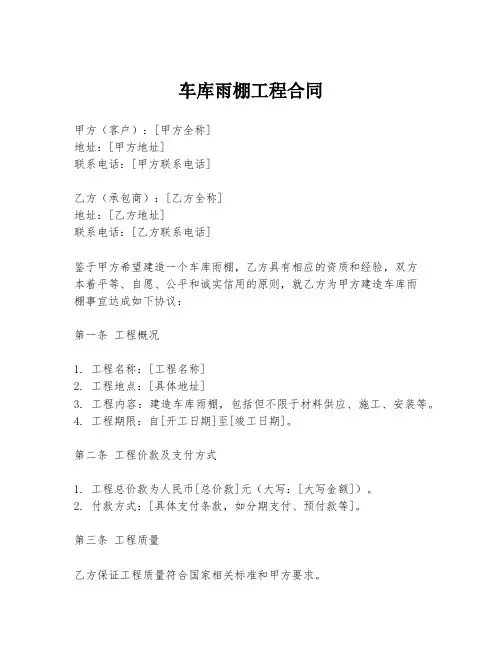 车库雨棚工程合同

甲方（客户）：[甲方全称]
地址：[甲方地址]
联系电话：[甲方联系电话]

乙方（承包商）：[乙方全称]
地址：[乙方地址]
联系电话：[乙方联系电话]

鉴于甲方希望建造一个车库雨棚，乙方具有相应的资质和经验，双方本着平等、自愿、公平和诚实信用的原则，就乙方为甲方建造车库雨棚事宜达成如下协议：

第一条 工程概况

1. 工程名称：[工程名称]
2. 工程地点：[具体地址]
3. 工程内容：建造车库雨棚，包括但不限于材料供应、施工、安装等。
4. 工程期限：自[开工日期]至[竣工日期]。

第二条 工程价款及支付方式

1. 工程总价款为人民币[总价款]元（大写：[大写金额]）。
2. 付款方式：[具体支付条款，如分期支付、预付款等]。

第三条 工程质量

乙方保证工程质量符合国家相关标准和甲方要求。